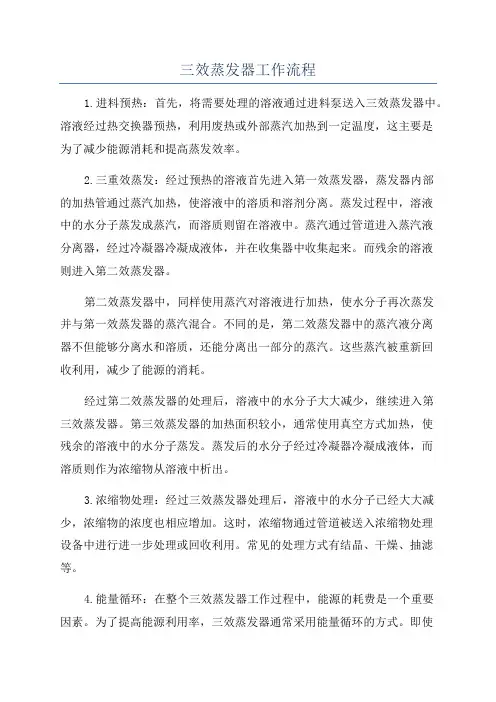 三效蒸发器工作流程

1.进料预热：首先，将需要处理的溶液通过进料泵送入三效蒸发器中。溶液经过热交换器预热，利用废热或外部蒸汽加热到一定温度，这主要是为了减少能源消耗和提高蒸发效率。

2.三重效蒸发：经过预热的溶液首先进入第一效蒸发器，蒸发器内部的加热管通过蒸汽加热，使溶液中的溶质和溶剂分离。蒸发过程中，溶液中的水分子蒸发成蒸汽，而溶质则留在溶液中。蒸汽通过管道进入蒸汽液分离器，经过冷凝器冷凝成液体，并在收集器中收集起来。而残余的溶液则进入第二效蒸发器。

第二效蒸发器中，同样使用蒸汽对溶液进行加热，使水分子再次蒸发并与第一效蒸发器的蒸汽混合。不同的是，第二效蒸发器中的蒸汽液分离器不但能够分离水和溶质，还能分离出一部分的蒸汽。这些蒸汽被重新回收利用，减少了能源的消耗。

经过第二效蒸发器的处理后，溶液中的水分子大大减少，继续进入第三效蒸发器。第三效蒸发器的加热面积较小，通常使用真空方式加热，使残余的溶液中的水分子蒸发。蒸发后的水分子经过冷凝器冷凝成液体，而溶质则作为浓缩物从溶液中析出。

3.浓缩物处理：经过三效蒸发器处理后，溶液中的水分子已经大大减少，浓缩物的浓度也相应增加。这时，浓缩物通过管道被送入浓缩物处理设备中进行进一步处理或回收利用。常见的处理方式有结晶、干燥、抽滤等。

4.能量循环：在整个三效蒸发器工作过程中，能源的耗费是一个重要因素。为了提高能源利用率，三效蒸发器通常采用能量循环的方式。即使